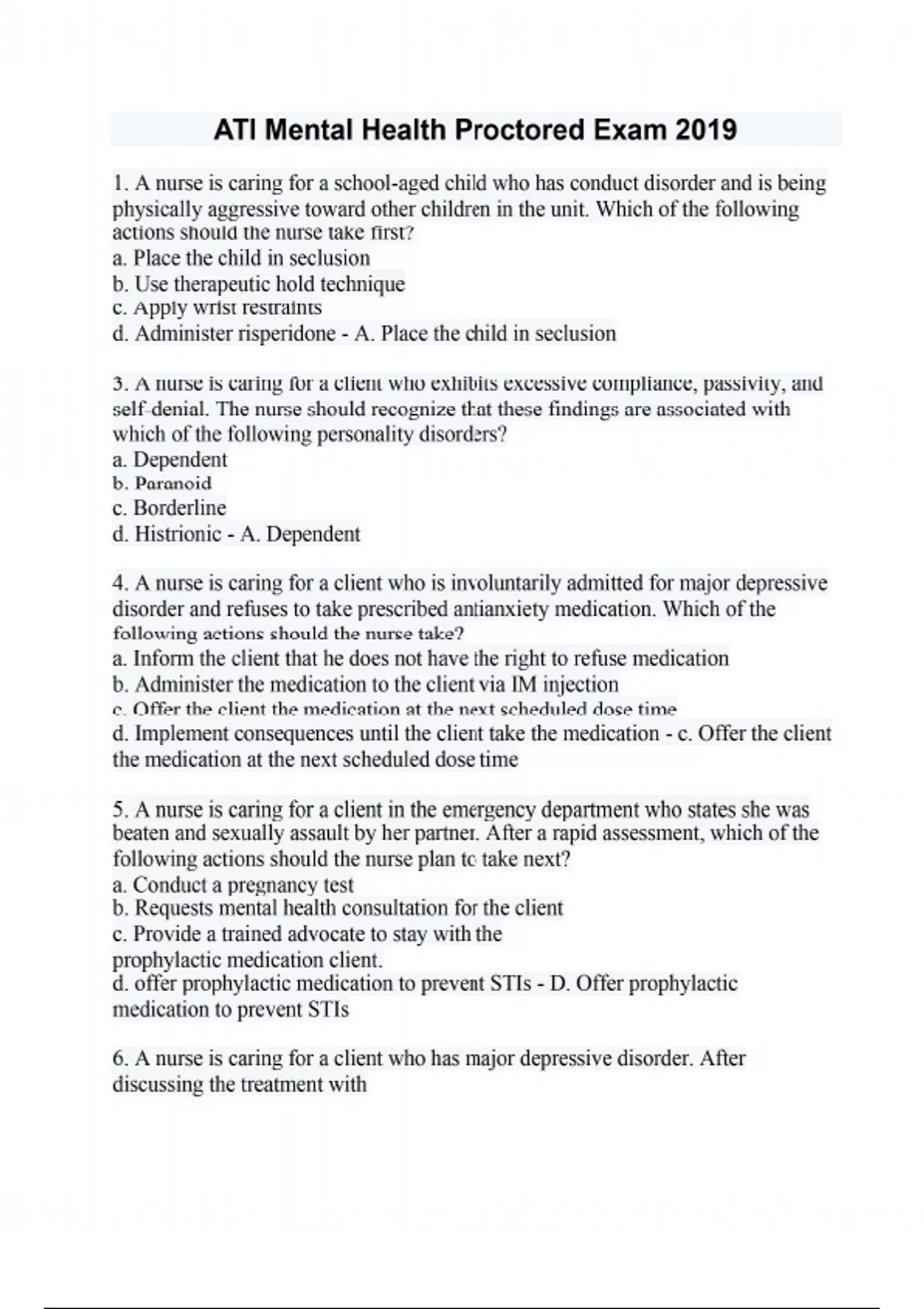 ATI Mental Health Proctored Exam 2019

1. A nurse is caring for a school-aged child who has conduct disorder and is being physically aggressive toward other children in the unit. Which of the following actions should the nurse take first?
a. Place the child in seclusion
b. Use therapeutic hold technique
c. Apply wrist restraints
d. Administer risperidone - A. Place the child in seclusion

3. A nurse is caring for a client who exhibits excessive compliance, passivity, and self-denial. The nurse should recognize that these findings are associated with which of the following personality disorders?
a. Dependent
b. Paranoid
c. Borderline
d. Histrionic - A. Dependent

4. A nurse is caring for a client who is involuntarily admitted for major depressive disorder and refuses to take prescribed antianxiety medication. Which of the following actions should the nurse take?
a. Inform the client that he does not have the right to refuse medication
b. Administer the medication to the client via IM injection
c. Offer the client the medication at the next scheduled dose time
d. Implement consequences until the client take the medication - c. Offer the client the medication at the next scheduled dose time

5. A nurse is caring for a client in the emergency department who states she was beaten and sexually assault by her partner. After a rapid assessment, which of the following actions should the nurse plan to take next?
a. Conduct a pregnancy test
b. Requests mental health consultation for the client
c. Provide a trained advocate to stay with the
prophylactic medication client.
d. offer prophylactic medication to prevent STIs - D. Offer prophylactic medication to prevent STIs

6. A nurse is caring for a client who has major depressive disorder. After discussing the treatment with